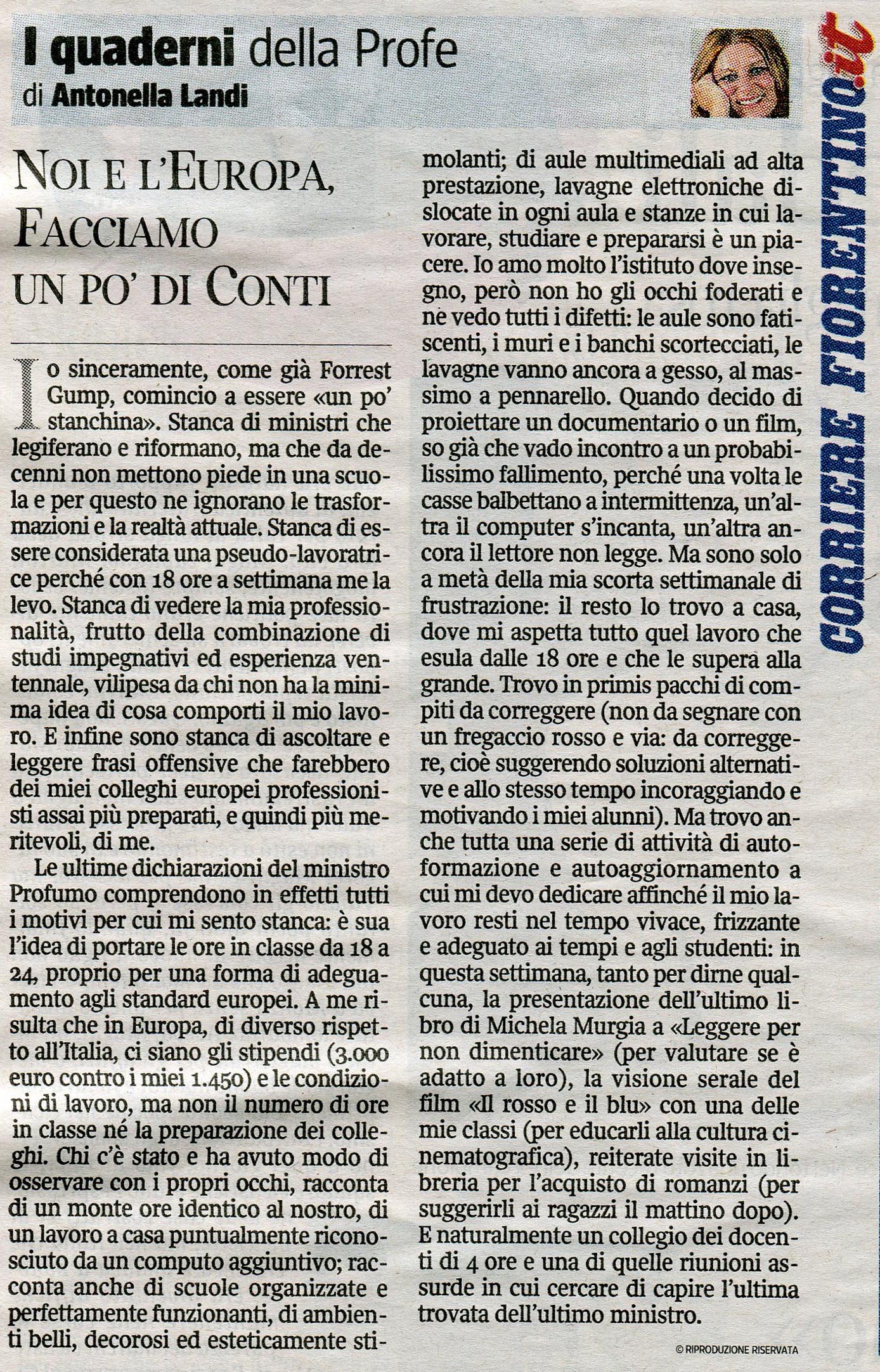 I quaderni della Profe
di Antonella Landi

CORRIERE FIORENTINO.it

NOI E L'EUROPA, FACCIAMO UN PO' DI CONTI

Io sinceramente, come già Forrest Gump, comincio a essere «un po' stanchina». Stanca di ministri che legiferano e riformano, ma che da decenni non mettono piede in una scuola e per questo ne ignorano le trasformazioni e la realtà attuale. Stanca di essere considerata una pseudo-lavoratrice perché con 18 ore a settimana me la levo. Stanca di vedere la mia professionalità, frutto della combinazione di studi impegnativi ed esperienza ventennale, vilipesa da chi non ha la minima idea di cosa comporti il mio lavoro. E infine sono stanca di ascoltare e leggere frasi offensive che farebbero dei miei colleghi europei professionisti assai più preparati, e quindi più meritevoli, di me.

Le ultime dichiarazioni del ministro Profumo comprendono in effetti tutti i motivi per cui mi sento stanca: è sua l'idea di portare le ore in classe da 18 a 24, proprio per una forma di adeguamento agli standard europei. A me risulta che in Europa, di diverso rispetto all'Italia, ci siano gli stipendi (3.000 euro contro i miei 1.450) e le condizioni di lavoro, ma non il numero di ore in classe né la preparazione dei colleghi. Chi c'è stato e ha avuto modo di osservare con i propri occhi, racconta di un monte ore identico al nostro, di un lavoro a casa puntualmente riconosciuto da un computo aggiuntivo; racconta anche di scuole organizzate e perfettamente funzionanti, di ambienti belli, decorosi ed esteticamente stimolanti; di aule multimediali ad alta prestazione, lavagne elettroniche dislocate in ogni aula e stanze in cui lavorare, studiare e prepararsi è un piacere. Io amo molto l'istituto dove insegno, però non ho gli occhi foderati e ne vedo tutti i difetti: le aule sono fatiscenti, i muri e i banchi scortecciati, le lavagne vanno ancora a gesso, al massimo a pennarello. Quando decido di proiettare un documentario o un film, so già che vado incontro a un probabilissimo fallimento, perché una volta le casse balbettano a intermittenza, un'altra il computer s'incanta, un'altra ancora il lettore non legge. Ma sono solo a metà della mia scorta settimanale di frustrazione: il resto lo trovo a casa, dove mi aspetta tutto quel lavoro che esula dalle 18 ore e che le supera alla grande. Trovo in primis pacchi di compiti da correggere (non da segnare con un fregaccio rosso e via: da correggere, cioè suggerendo soluzioni alternative e allo stesso tempo incoraggiando e motivando i miei alunni). Ma trovo anche tutta una serie di attività di autoformazione e autoaggiornamento a cui mi devo dedicare affinché il mio lavoro resti nel tempo vivace, frizzante e adeguato ai tempi e agli studenti: in questa settimana, tanto per dirne qualcuna, la presentazione dell'ultimo libro di Michela Murgia a «Leggere per non dimenticare» (per valutare se è adatto a loro), la visione serale del film «Il rosso e il blu» con una delle mie classi (per educarli alla cultura cinematografica), reiterate visite in libreria per l'acquisto di romanzi (per suggerirli ai ragazzi il mattino dopo). E naturalmente un collegio dei docenti di 4 ore e una di quelle riunioni assurde in cui cercare di capire l'ultima trovata dell'ultimo ministro.

© RIPRODUZIONE RISERVATA